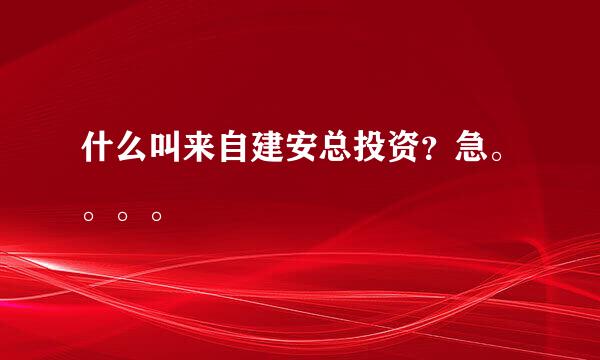 什么叫来自建安总投资？急。。。。